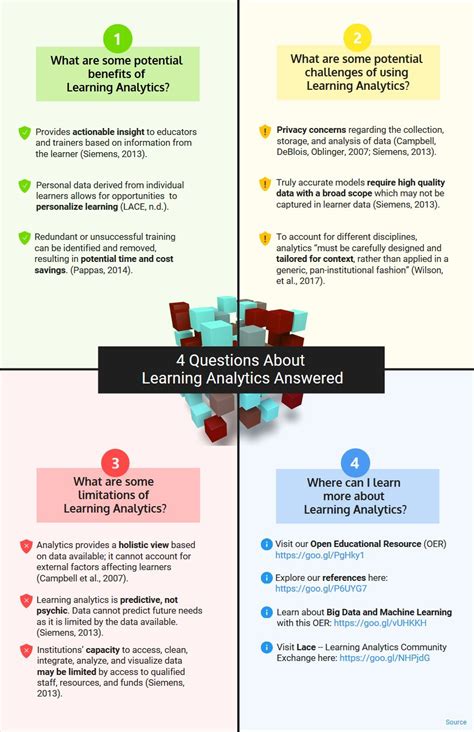 1

What are some potential benefits of Learning Analytics?

Provides actionable insight to educators and trainers based on information from the learner (Siemens, 2013).

Personal data derived from individual learners allows for opportunities to personalize learning (LACE, n.d.).

Redundant or unsuccessful training can be identified and removed, resulting in potential time and cost savings. (Pappas, 2014).

2

What are some potential challenges of using Learning Analytics?

Privacy concerns regarding the collection, storage, and analysis of data (Campbell, DeBlois, Oblinger, 2007; Siemens, 2013).

Truly accurate models require high quality data with a broad scope which may not be captured in learner data (Siemens, 2013).

To account for different disciplines, analytics "must be carefully designed and tailored for context, rather than applied in a generic, pan-institutional fashion" (Wilson, et al., 2017).

4 Questions About Learning Analytics Answered

3

What are some limitations of Learning Analytics?

Analytics provides a holistic view based on data available; it cannot account for external factors affecting learners (Campbell et al., 2007).

Learning analytics is predictive, not psychic. Data cannot predict future needs as it is limited by the data available. (Siemens, 2013).

Institutions' capacity to access, clean, integrate, analyze, and visualize data may be limited by access to qualified staff, resources, and funds (Siemens, 2013).

4

Where can I learn more about Learning Analytics?

Visit our Open Educational Resource (OER) https://goo.gl/PgHky1

Explore our references here: https://goo.gl/P6UYG7

Learn about Big Data and Machine Learning with this OER: https://goo.gl/vUHKKH

Visit Lace -- Learning Analytics Community Exchange here: https://goo.gl/NHPjdG

Source